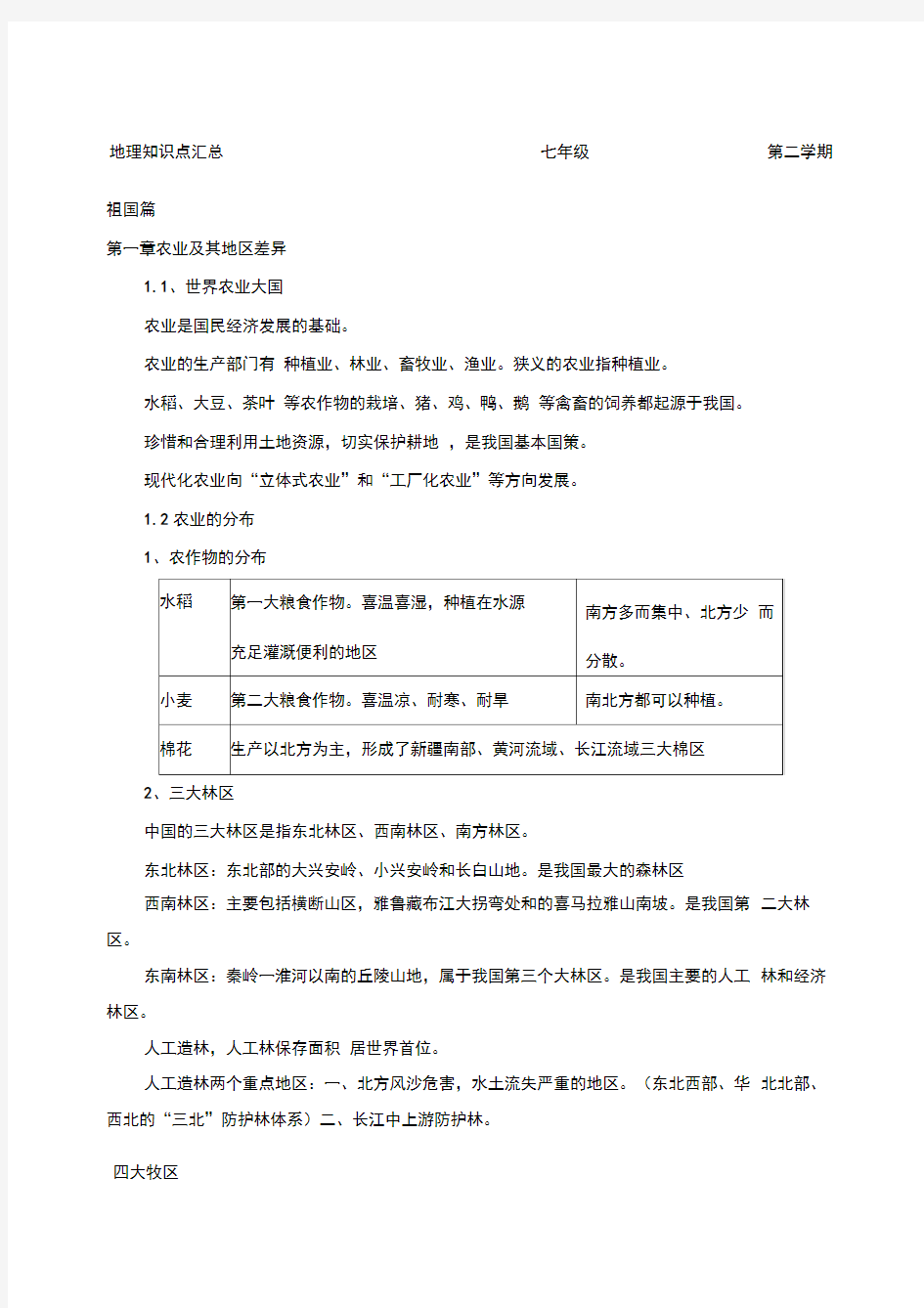 地理知识点汇总 七年级 第二学期

祖国篇

第一章农业及其地区差异

1.1、世界农业大国

农业是国民经济发展的基础。

农业的生产部门有 种植业、林业、畜牧业、渔业。狭义的农业指种植业。

水稻、大豆、茶叶 等农作物的栽培、猪、鸡、鸭、鹅 等禽畜的饲养都起源于我国。

珍惜和合理利用土地资源，切实保护耕地 ，是我国基本国策。

现代化农业向“立体式农业”和“工厂化农业”等方向发展。

1.2 农业的分布

1、农作物的分布

| 水稻 | 第一大粮食作物。喜温喜湿，种植在水源充足灌溉便利的地区 | 南方多而集中、北方少 而分散。 |
|---|---|---|
| 小麦 | 第二大粮食作物。喜温凉、耐寒、耐旱 | 南北方都可以种植。 |
| 棉花 | 生产以北方为主，形成了新疆南部、黄河流域、长江流域三大棉区 | |

2、三大林区

中国的三大林区是指东北林区、西南林区、南方林区。

东北林区：东北部的大兴安岭、小兴安岭和长白山地。是我国最大的森林区

西南林区：主要包括横断山区，雅鲁藏布江大拐弯处和的喜马拉雅山南坡。是我国第 二大林区。

东南林区：秦岭一淮河以南的丘陵山地，属于我国第三个大林区。是我国主要的人工 林和经济林区。

人工造林，人工林保存面积 居世界首位。

人工造林两个重点地区：一、北方风沙危害，水土流失严重的地区。（东北西部、华 北北部、西北的“三北”防护林体系）二、长江中上游防护林。

四大牧区